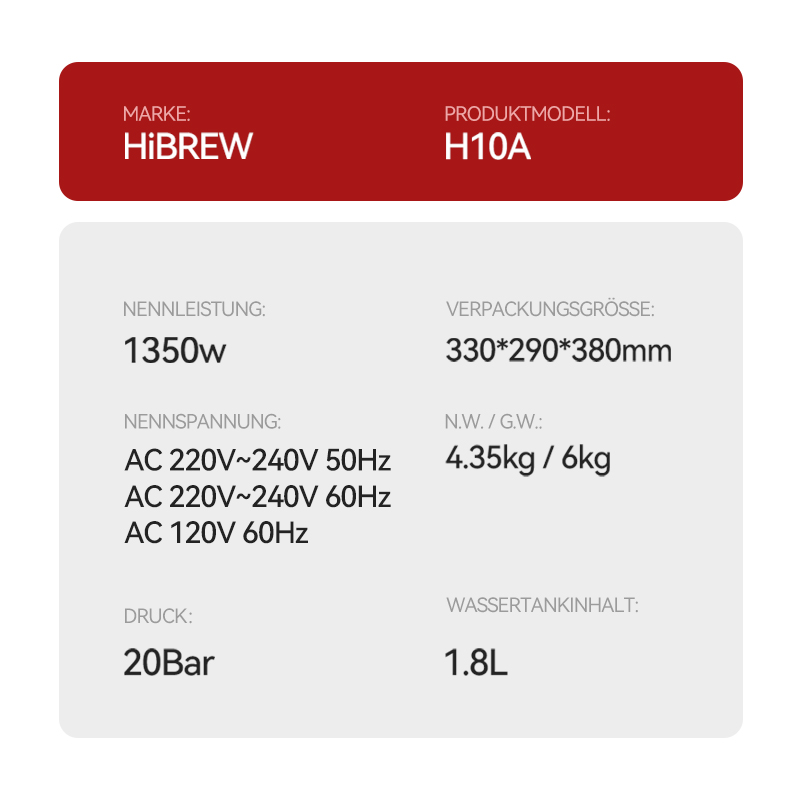 MARKE:
HiBREW

PRODUKTMODELL:
H10A

NENNLEISTUNG:
1350w

NENNSPANNUNG:
AC 220V~240V 50Hz
AC 220V~240V 60Hz
AC 120V 60Hz

DRUCK:
20Bar

VERPACKUNGSGRÖSSE:
330*290*380mm

N.W. / G.W.:
4.35kg / 6kg

WASSERTANKINHALT:
1.8L